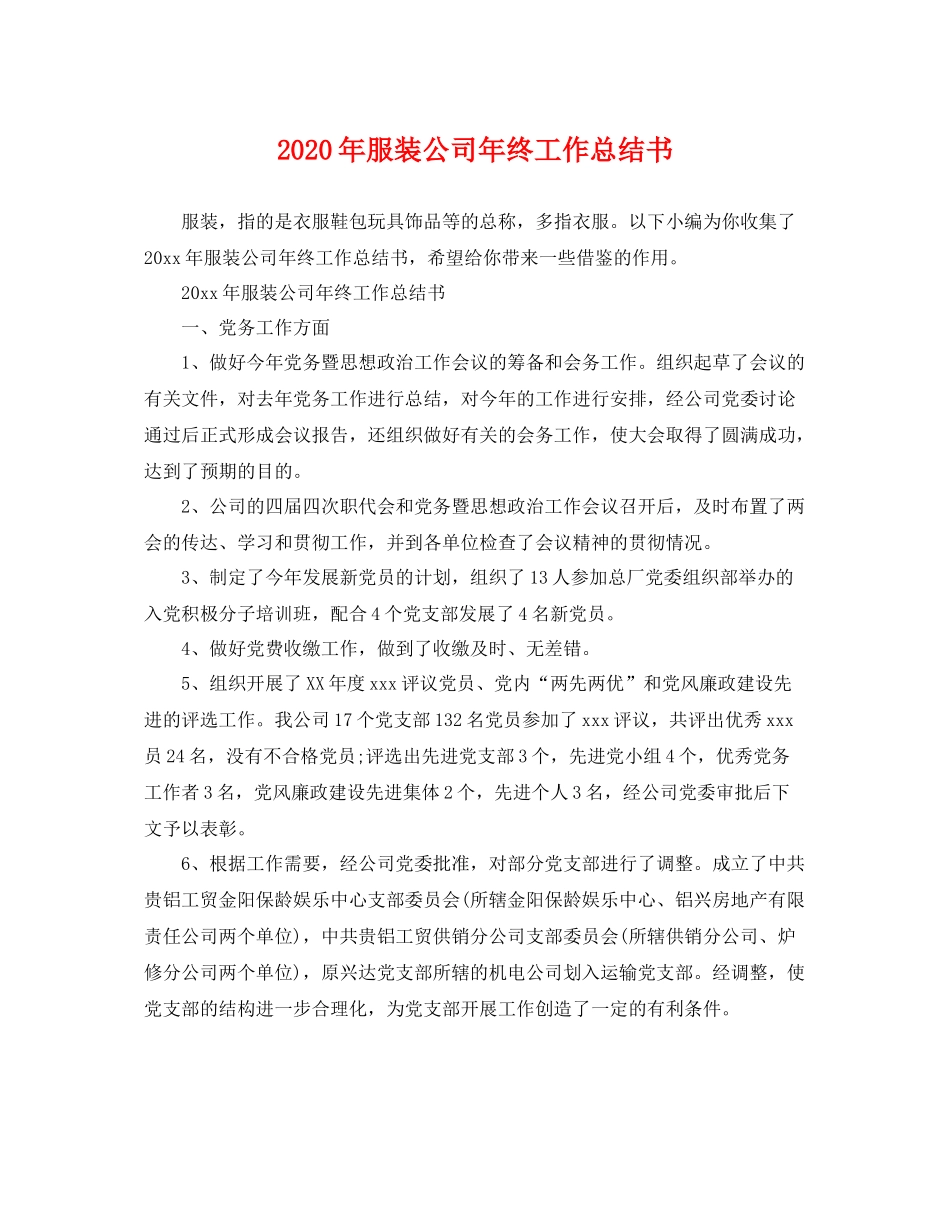 2020年服装公司年终工作总结书

服装，指的是衣服鞋包玩具饰品等的总称，多指衣服。以下小编为你收集了20xx年服装公司年终工作总结书，希望给你带来一些借鉴的作用。

20xx年服装公司年终工作总结书

一、党务工作方面

1、做好今年党务暨思想政治工作会议的筹备和会务工作。组织起草了会议的有关文件，对去年党务工作进行总结，对今年的工作进行安排，经公司党委讨论通过后正式形成会议报告，还组织做好有关的会务工作，使大会取得了圆满成功，达到了预期的目的。

2、公司的四届四次职代会和党务暨思想政治工作会议召开后，及时布置了两会的传达、学习和贯彻工作，并到各单位检查了会议精神的贯彻情况。

3、制定了今年发展新党员的计划，组织了13人参加总厂党委组织部举办的入党积极分子培训班，配合4个党支部发展了4名新党员。

4、做好党费收缴工作，做到了收缴及时、无差错。

5、组织开展了XX年度xxx评议党员、党内“两先两优”和党风廉政建设先进的评选工作。我公司17个党支部132名党员参加了xxx评议，共评出优秀xxx员24名，没有不合格党员;评选出先进党支部3个，先进党小组4个，优秀党务工作者3名，党风廉政建设先进集体2个，先进个人3名，经公司党委审批后下文予以表彰。

6、根据工作需要，经公司党委批准，对部分党支部进行了调整。成立了中共贵铝工贸金阳保龄娱乐中心支部委员会(所辖金阳保龄娱乐中心、铝兴房地产有限责任公司两个单位)，中共贵铝工贸供销分公司支部委员会(所辖供销分公司、炉修分公司两个单位)，原兴达党支部所辖的机电公司划入运输党支部。经调整，使党支部的结构进一步合理化，为党支部开展工作创造了一定的有利条件。